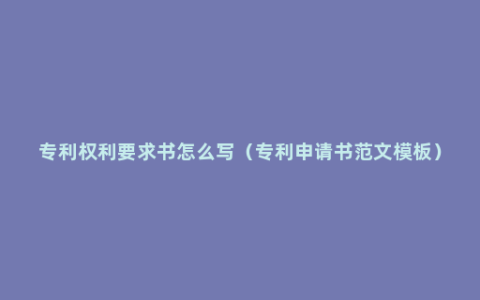 专利权利要求书怎么写（专利申请书范文模板）